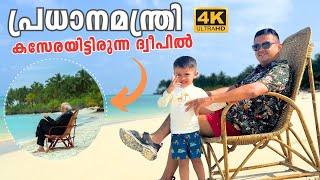 പ്രധാനമന്ത്രി
4K
ULTRAHD
കസേരയിട്ടിരുന്ന ദ്വീപിൽ